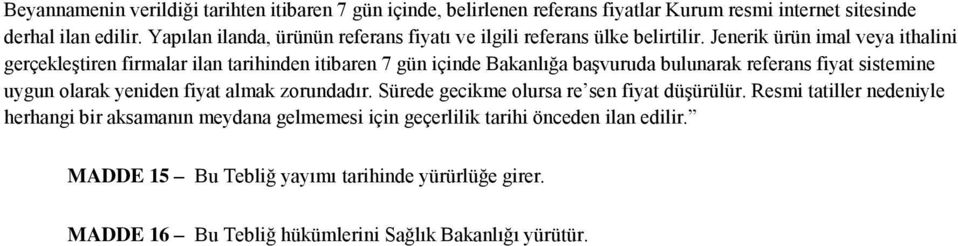 Beyannamenin verildiği tarihten itibaren 7 gün içinde, belirlenen referans fiyatlar Kurum resmi internet sitesinde derhal ilan edilir. Yapılan ilanda, ürünün referans fiyatı ve ilgili referans ülke belirtilir. Jenerik ürün imal veya ithalini gerçekleştiren firmalar ilan tarihinden itibaren 7 gün içinde Bakanlığa başvuruda bulunarak referans fiyat sistemine uygun olarak yeniden fiyat almak zorundadır. Sürede gecikme olursa re'sen fiyat düşürülür. Resmi tatiller nedeniyle herhangi bir aksamanın meydana gelmemesi için geçerlilik tarihi önceden ilan edilir."

**MADDE 15 –** Bu Tebliğ yayımı tarihinde yürürlüğe girer.

**MADDE 16 –** Bu Tebliğ hükümlerini Sağlık Bakanlığı yürütür.